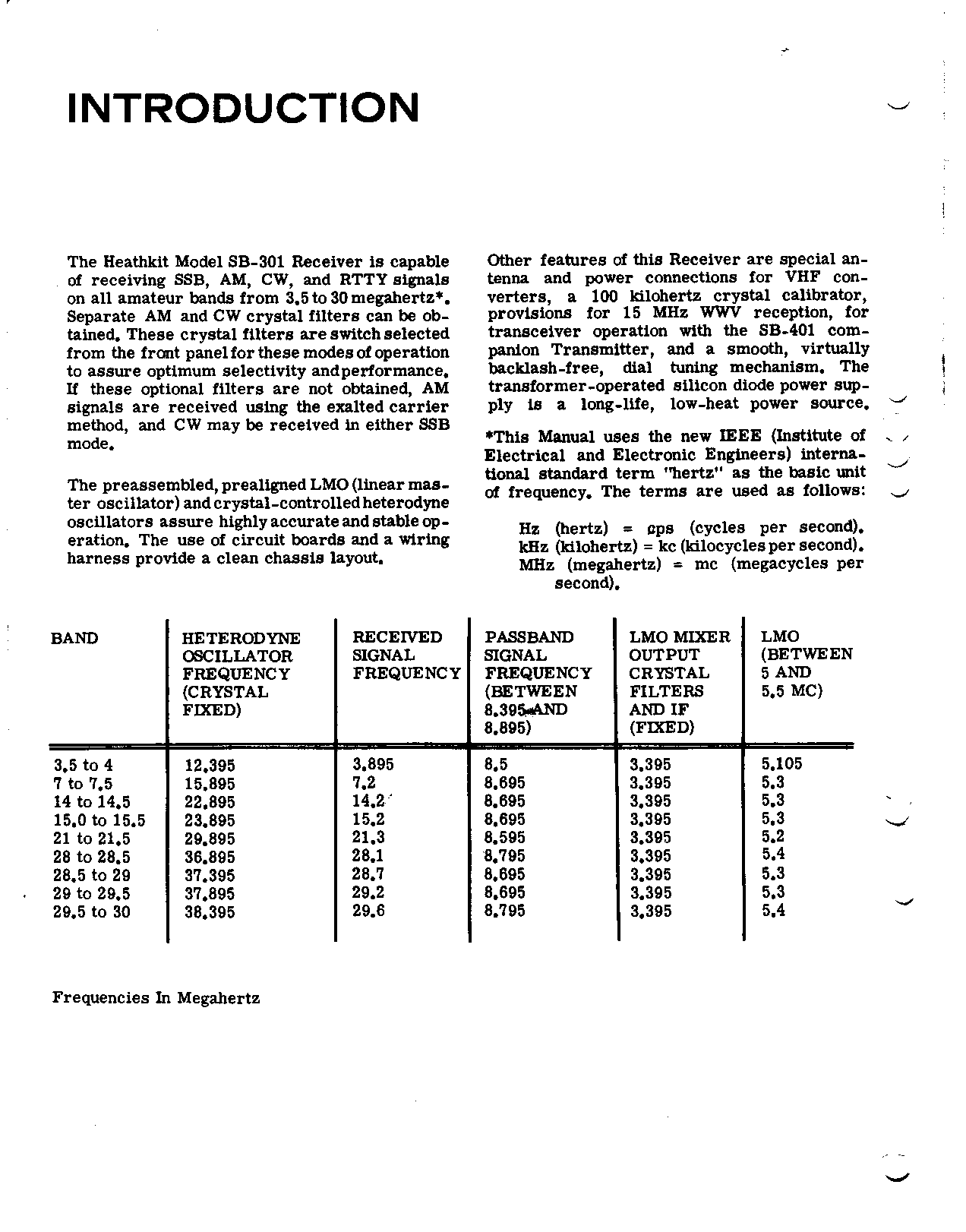 INTRODUCTION

The Heathkit Model SB-301 Receiver is capable of receiving SSB, AM, CW, and RTTY signals on all amateur bands from 3.5 to 30 megahertz*. Separate AM and CW crystal filters can be obtained. These crystal filters are switch selected from the front panel for these modes of operation to assure optimum selectivity and performance. If these optional filters are not obtained, AM signals are received using the exalted carrier method, and CW may be received in either SSB mode.

The preassembled, prealigned LMO (linear master oscillator) and crystal-controlled heterodyne oscillators assure highly accurate and stable operation. The use of circuit boards and a wiring harness provide a clean chassis layout.

Other features of this Receiver are special antenna and power connections for VHF converters, a 100 kilohertz crystal calibrator, provisions for 15 MHz WWV reception, for transceiver operation with the SB-401 companion Transmitter, and a smooth, virtually backlash-free, dial tuning mechanism. The transformer-operated silicon diode power supply is a long-life, low-heat power source.

*This Manual uses the new IEEE (Institute of Electrical and Electronic Engineers) international standard term "hertz" as the basic unit of frequency. The terms are used as follows:

Hz (hertz) = cps (cycles per second).
kHz (kilohertz) = kc (kilocycles per second).
MHz (megahertz) = mc (megacycles per second).

| BAND | HETERODYNE OSCILLATOR FREQUENCY (CRYSTAL FIXED) | RECEIVED SIGNAL FREQUENCY | PASSBAND SIGNAL FREQUENCY (BETWEEN 8.395 AND 8.895) | LMO MIXER OUTPUT CRYSTAL FILTERS AND IF (FIXED) | LMO (BETWEEN 5 AND 5.5 MC) |
|---|---|---|---|---|---|
| 3.5 to 4 | 12.395 | 3.895 | 8.5 | 3.395 | 5.105 |
| 7 to 7.5 | 15.895 | 7.2 | 8.695 | 3.395 | 5.3 |
| 14 to 14.5 | 22.895 | 14.2 | 8.695 | 3.395 | 5.3 |
| 15.0 to 15.5 | 23.895 | 15.2 | 8.695 | 3.395 | 5.3 |
| 21 to 21.5 | 29.895 | 21.3 | 8.595 | 3.395 | 5.2 |
| 28 to 28.5 | 36.895 | 28.1 | 8.795 | 3.395 | 5.4 |
| 28.5 to 29 | 37.395 | 28.7 | 8.695 | 3.395 | 5.3 |
| 29 to 29.5 | 37.895 | 29.2 | 8.695 | 3.395 | 5.3 |
| 29.5 to 30 | 38.395 | 29.6 | 8.795 | 3.395 | 5.4 |

Frequencies In Megahertz